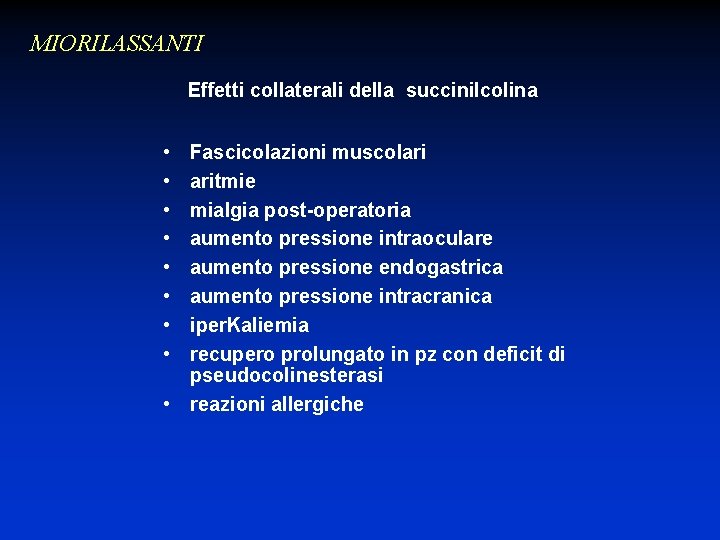 MIORILASSANTI

Effetti collaterali della succinilcolina

• Fascicolazioni muscolari
• aritmie
• mialgia post-operatoria
• aumento pressione intraoculare
• aumento pressione endogastrica
• aumento pressione intracranica
• iperKaliemia
• recupero prolungato in pz con deficit di pseudocolinesterasi
• reazioni allergiche